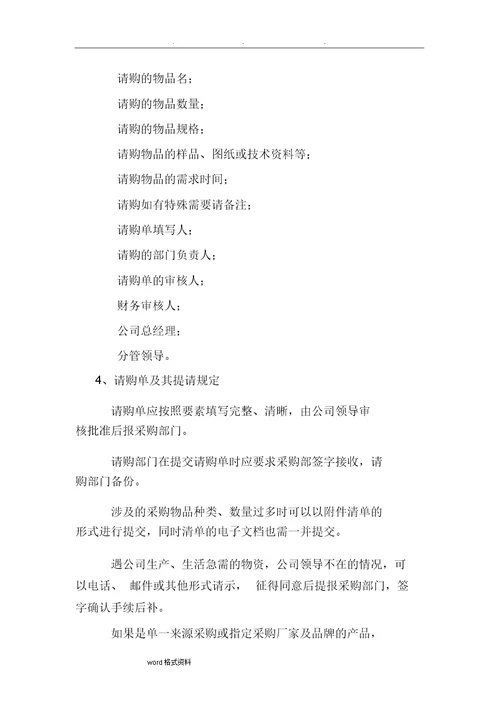 . . .

请购的物品名；

请购的物品数量；

请购的物品规格；

请购物品的样品、图纸或技术资料等；

请购物品的需求时间；

请购如有特殊需要请备注；

请购单填写人；

请购的部门负责人；

请购单的审核人；

财务审核人；

公司总经理；

分管领导。

4、请购单及其提请规定

请购单应按照要素填写完整、清晰，由公司领导审核批准后报采购部门。

请购部门在提交请购单时应要求采购部签字接收，请购部门备份。

涉及的采购物品种类、数量过多时可以以附件清单的形式进行提交，同时清单的电子文档也需一并提交。

遇公司生产、生活急需的物资，公司领导不在的情况，可以电话、 邮件或其他形式请示， 征得同意后提报采购部门，签字确认手续后补。

如果是单一来源采购或指定采购厂家及品牌的产品，

word 格式资料